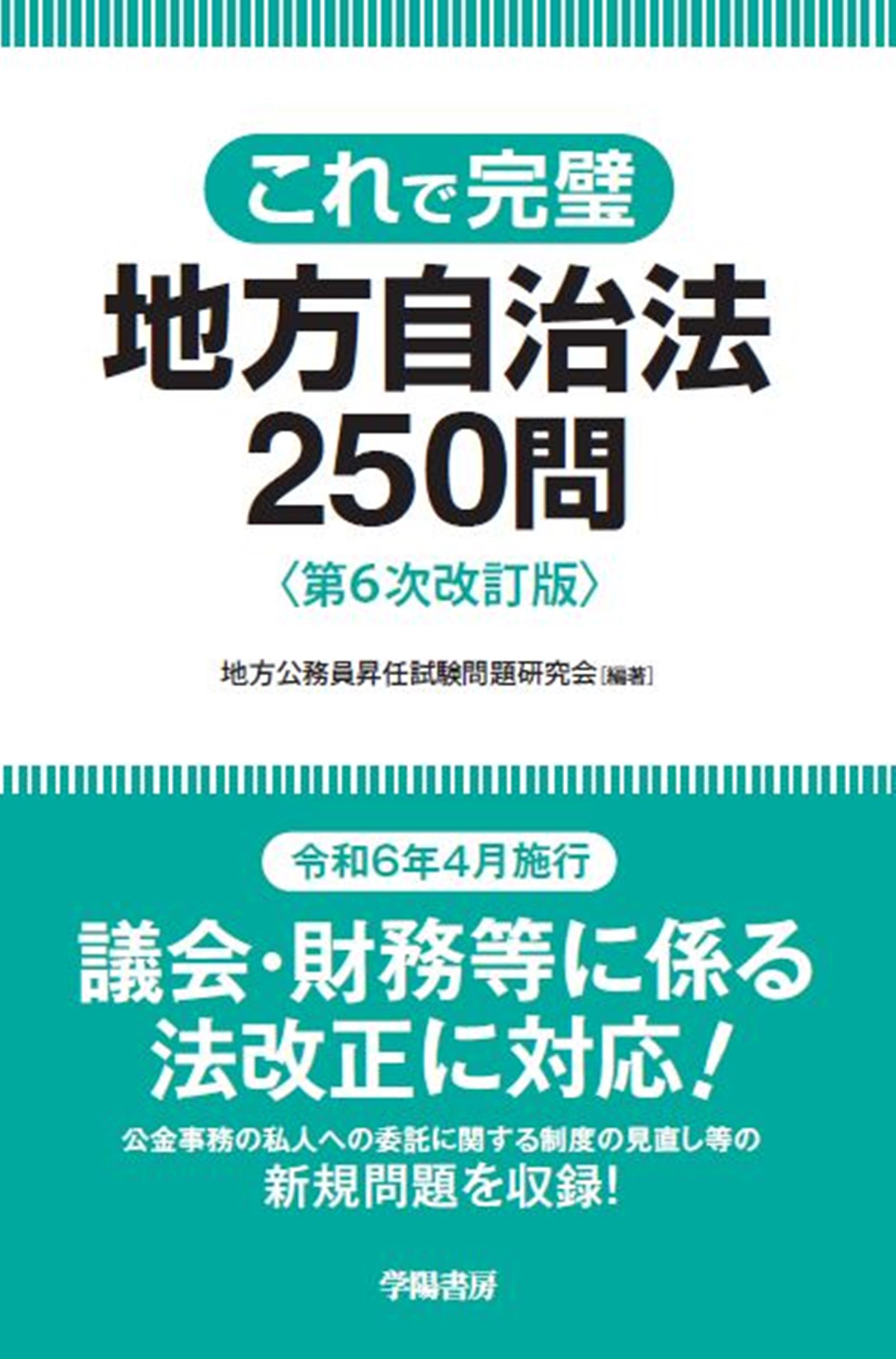 これで完璧

地方自治法
250問

〈第6次改訂版〉

地方公務員昇任試験問題研究会［編著］

令和6年4月施行

議会・財務等に係る
法改正に対応！

公金事務の私人への委託に関する制度の見直し等の
新規問題を収録！

学陽書房